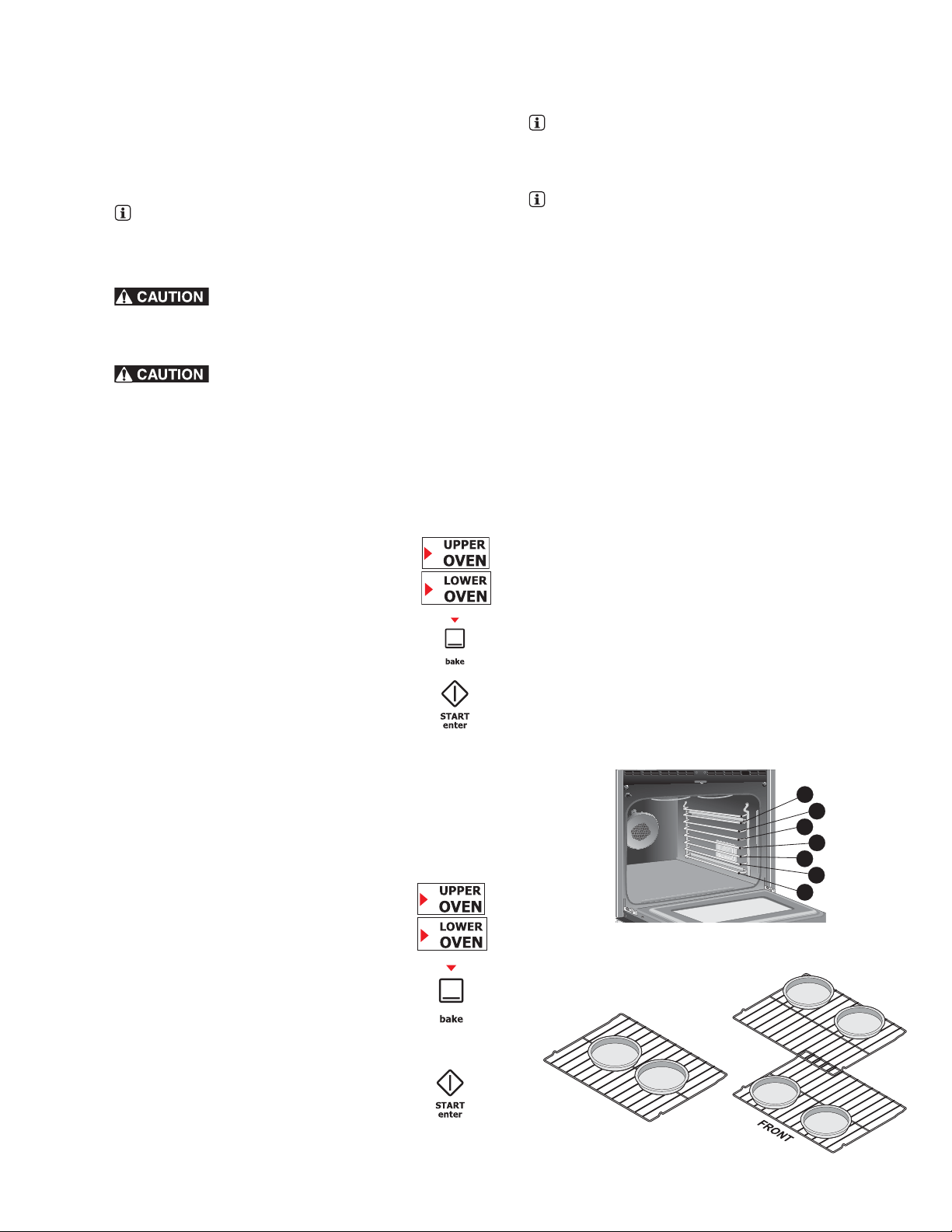 CAUTION

CAUTION

UPPER OVEN

LOWER OVEN

bake

START enter

UPPER OVEN

LOWER OVEN

bake

START enter

FRONT